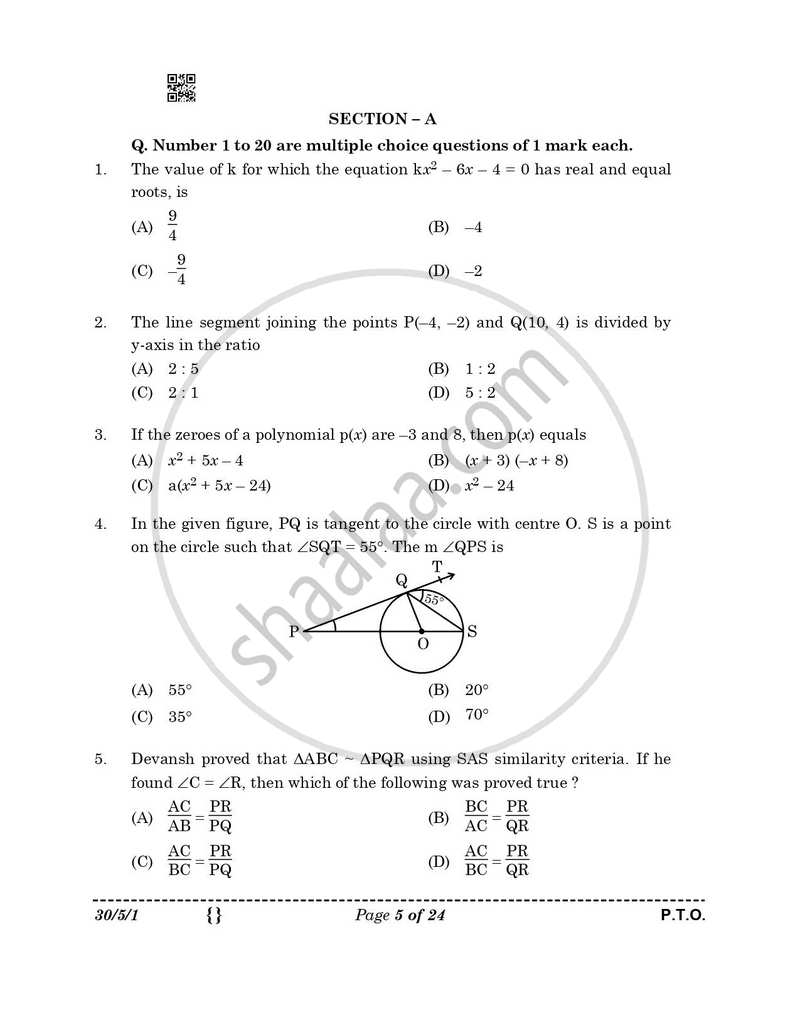 SECTION – A

Q. Number 1 to 20 are multiple choice questions of 1 mark each.

1. The value of k for which the equation $kx^2 - 6x - 4 = 0$ has real and equal roots, is

(A) $\frac{9}{4}$
(B) –4
(C) $-\frac{9}{4}$
(D) –2

2. The line segment joining the points P(–4, –2) and Q(10, 4) is divided by y-axis in the ratio

(A) 2 : 5
(B) 1 : 2
(C) 2 : 1
(D) 5 : 2

3. If the zeroes of a polynomial p(x) are –3 and 8, then p(x) equals

(A) $x^2 + 5x - 4$
(B) $(x + 3)(-x + 8)$
(C) $a(x^2 + 5x - 24)$
(D) $x^2 - 24$

4. In the given figure, PQ is tangent to the circle with centre O. S is a point on the circle such that ∠SQT = 55°. The m ∠QPS is

Q
T
55°
P
O
S

(A) 55°
(B) 20°
(C) 35°
(D) 70°

5. Devansh proved that ΔABC ~ ΔPQR using SAS similarity criteria. If he found ∠C = ∠R, then which of the following was proved true ?

(A) $\frac{AC}{AB} = \frac{PR}{PQ}$
(B) $\frac{BC}{AC} = \frac{PR}{QR}$
(C) $\frac{AC}{BC} = \frac{PR}{PQ}$
(D) $\frac{AC}{BC} = \frac{PR}{QR}$

30/5/1 {} Page 5 of 24 P.T.O.

shaalaa.com